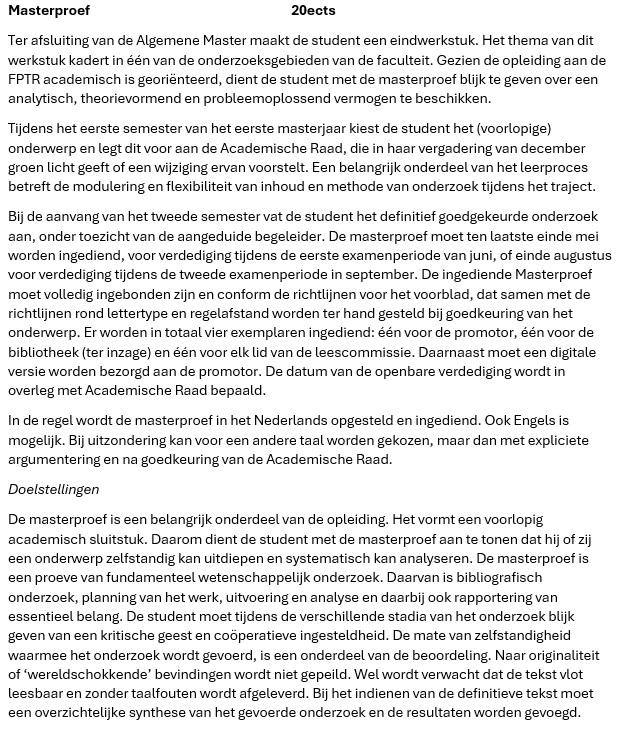 Masterproef 20ects

Ter afsluiting van de Algemene Master maakt de student een eindwerkstuk. Het thema van dit werkstuk kadert in één van de onderzoeksgebieden van de faculteit. Gezien de opleiding aan de FPTR academisch is georiënteerd, dient de student met de masterproef blijk te geven over een analytisch, theorievormend en probleemoplossend vermogen te beschikken.

Tijdens het eerste semester van het eerste masterjaar kiest de student het (voorlopige) onderwerp en legt dit voor aan de Academische Raad, die in haar vergadering van december groen licht geeft of een wijziging ervan voorstelt. Een belangrijk onderdeel van het leerproces betreft de modulering en flexibiliteit van inhoud en methode van onderzoek tijdens het traject.

Bij de aanvang van het tweede semester vat de student het definitief goedgekeurde onderzoek aan, onder toezicht van de aangeduide begeleider. De masterproef moet ten laatste einde mei worden ingediend, voor verdediging tijdens de eerste examenperiode van juni, of einde augustus voor verdediging tijdens de tweede examenperiode in september. De ingediende Masterproef moet volledig ingebonden zijn en conform de richtlijnen voor het voorblad, dat samen met de richtlijnen rond lettertype en regelafstand worden ter hand gesteld bij goedkeuring van het onderwerp. Er worden in totaal vier exemplaren ingediend: één voor de promotor, één voor de bibliotheek (ter inzage) en één voor elk lid van de leescommissie. Daarnaast moet een digitale versie worden bezorgd aan de promotor. De datum van de openbare verdediging wordt in overleg met Academische Raad bepaald.

In de regel wordt de masterproef in het Nederlands opgesteld en ingediend. Ook Engels is mogelijk. Bij uitzondering kan voor een andere taal worden gekozen, maar dan met expliciete argumentering en na goedkeuring van de Academische Raad.

Doelstellingen

De masterproef is een belangrijk onderdeel van de opleiding. Het vormt een voorlopig academisch sluitstuk. Daarom dient de student met de masterproef aan te tonen dat hij of zij een onderwerp zelfstandig kan uitdiepen en systematisch kan analyseren. De masterproef is een proeve van fundamenteel wetenschappelijk onderzoek. Daarvan is bibliografisch onderzoek, planning van het werk, uitvoering en analyse en daarbij ook rapportering van essentieel belang. De student moet tijdens de verschillende stadia van het onderzoek blijk geven van een kritische geest en coöperatieve ingesteldheid. De mate van zelfstandigheid waarmee het onderzoek wordt gevoerd, is een onderdeel van de beoordeling. Naar originaliteit of 'wereldschokkende' bevindingen wordt niet gepeild. Wel wordt verwacht dat de tekst vlot leesbaar en zonder taalfouten wordt afgeleverd. Bij het indienen van de definitieve tekst moet een overzichtelijke synthese van het gevoerde onderzoek en de resultaten worden gevoegd.